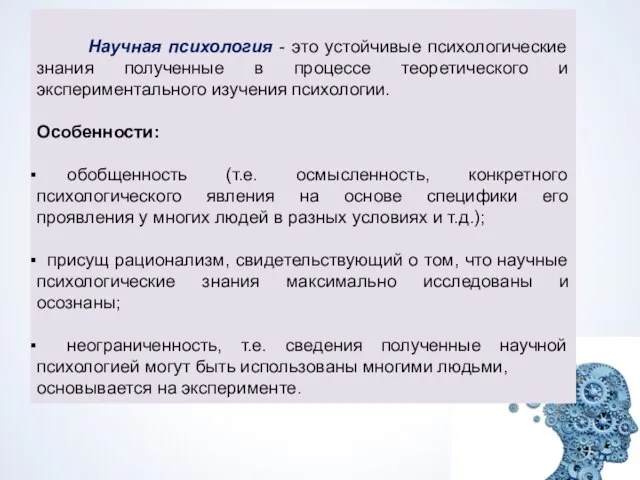 Научная психология - это устойчивые психологические знания полученные в процессе теоретического и экспериментального изучения психологии.

Особенности:

▪ обобщенность (т.е. осмысленность, конкретного психологического явления на основе специфики его проявления у многих людей в разных условиях и т.д.);

▪ присущ рационализм, свидетельствующий о том, что научные психологические знания максимально исследованы и осознаны;

▪ неограниченность, т.е. сведения полученные научной психологией могут быть использованы многими людьми, основывается на эксперименте.